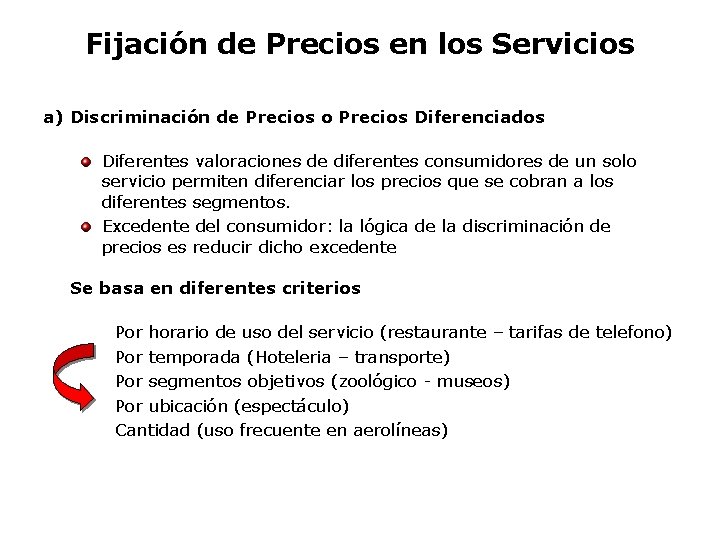 Fijación de Precios en los Servicios

a) Discriminación de Precios o Precios Diferenciados

Diferentes valoraciones de diferentes consumidores de un solo servicio permiten diferenciar los precios que se cobran a los diferentes segmentos.

Excedente del consumidor: la lógica de la discriminación de precios es reducir dicho excedente

Se basa en diferentes criterios

Por horario de uso del servicio (restaurante – tarifas de telefono)
Por temporada (Hoteleria – transporte)
Por segmentos objetivos (zoológico - museos)
Por ubicación (espectáculo)
Cantidad (uso frecuente en aerolíneas)